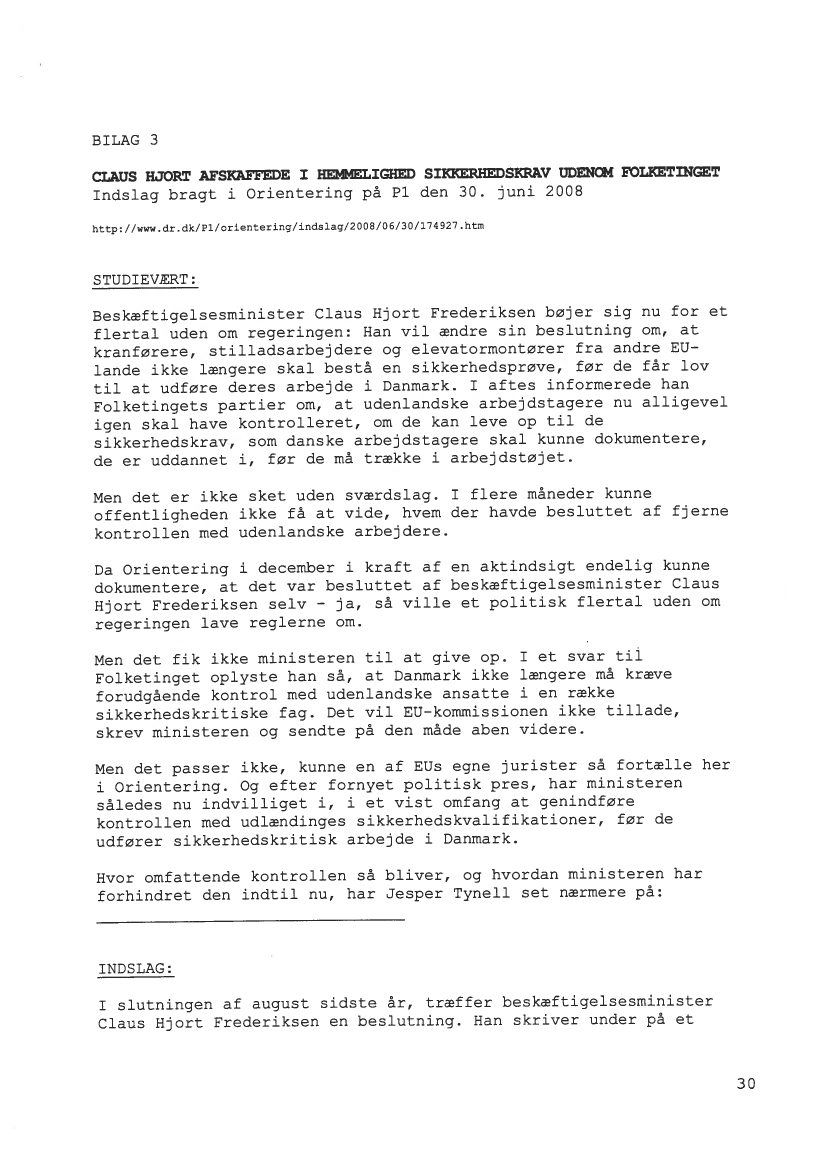 BILAG 3

CLAUS HJORT AFSKAFFEDE I HEMMELIGHED SIKKERHEDSKRAV UDENOM FOLKETINGET
Indslag bragt i Orientering på P1 den 30. juni 2008

http://www.dr.dk/P1/orientering/indslag/2008/06/30/174927.htm

STUDIEVÆRT:

Beskæftigelsesminister Claus Hjort Frederiksen bøjer sig nu for et flertal uden om regeringen: Han vil ændre sin beslutning om, at kranførere, stilladsarbejdere og elevatormontører fra andre EU-lande ikke længere skal bestå en sikkerhedsprøve, før de får lov til at udføre deres arbejde i Danmark. I aftes informerede han Folketingets partier om, at udenlandske arbejdstagere nu alligevel igen skal have kontrolleret, om de kan leve op til de sikkerhedskrav, som danske arbejdstagere skal kunne dokumentere, de er uddannet i, før de må trække i arbejdstøjet.

Men det er ikke sket uden sværdslag. I flere måneder kunne offentligheden ikke få at vide, hvem der havde besluttet af fjerne kontrollen med udenlandske arbejdere.

Da Orientering i december i kraft af en aktindsigt endelig kunne dokumentere, at det var besluttet af beskæftigelsesminister Claus Hjort Frederiksen selv - ja, så ville et politisk flertal uden om regeringen lave reglerne om.

Men det fik ikke ministeren til at give op. I et svar til Folketinget oplyste han så, at Danmark ikke længere må kræve forudgående kontrol med udenlandske ansatte i en række sikkerhedskritiske fag. Det vil EU-kommissionen ikke tillade, skrev ministeren og sendte på den måde aben videre.

Men det passer ikke, kunne en af EUs egne jurister så fortælle her i Orientering. Og efter fornyet politisk pres, har ministeren således nu indvilliget i, i et vist omfang at genindføre kontrollen med udlændinges sikkerhedskvalifikationer, før de udfører sikkerhedskritisk arbejde i Danmark.

Hvor omfattende kontrollen så bliver, og hvordan ministeren har forhindret den indtil nu, har Jesper Tynell set nærmere på:

INDSLAG:

I slutningen af august sidste år, træffer beskæftigelsesminister Claus Hjort Frederiksen en beslutning. Han skriver under på et

30